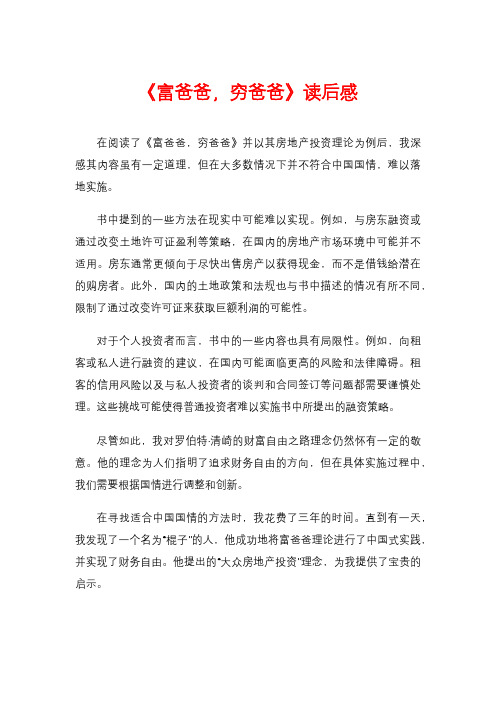 《富爸爸，穷爸爸》读后感

在阅读了《富爸爸，穷爸爸》并以其房地产投资理论为例后，我深感其内容虽有一定道理，但在大多数情况下并不符合中国国情，难以落地实施。

书中提到的一些方法在现实中可能难以实现。例如，与房东融资或通过改变土地许可证盈利等策略，在国内的房地产市场环境中可能并不适用。房东通常更倾向于尽快出售房产以获得现金，而不是借钱给潜在的购房者。此外，国内的土地政策和法规也与书中描述的情况有所不同，限制了通过改变许可证来获取巨额利润的可能性。

对于个人投资者而言，书中的一些内容也具有局限性。例如，向租客或私人进行融资的建议，在国内可能面临更高的风险和法律障碍。租客的信用风险以及与私人投资者的谈判和合同签订等问题都需要谨慎处理。这些挑战可能使得普通投资者难以实施书中所提出的融资策略。

尽管如此，我对罗伯特·清崎的财富自由之路理念仍然怀有一定的敬意。他的理念为人们指明了追求财务自由的方向，但在具体实施过程中，我们需要根据国情进行调整和创新。

在寻找适合中国国情的方法时，我花费了三年的时间。直到有一天，我发现了一个名为"棍子"的人，他成功地将富爸爸理论进行了中国式实践，并实现了财务自由。他提出的"大众房地产投资"理念，为我提供了宝贵的启示。